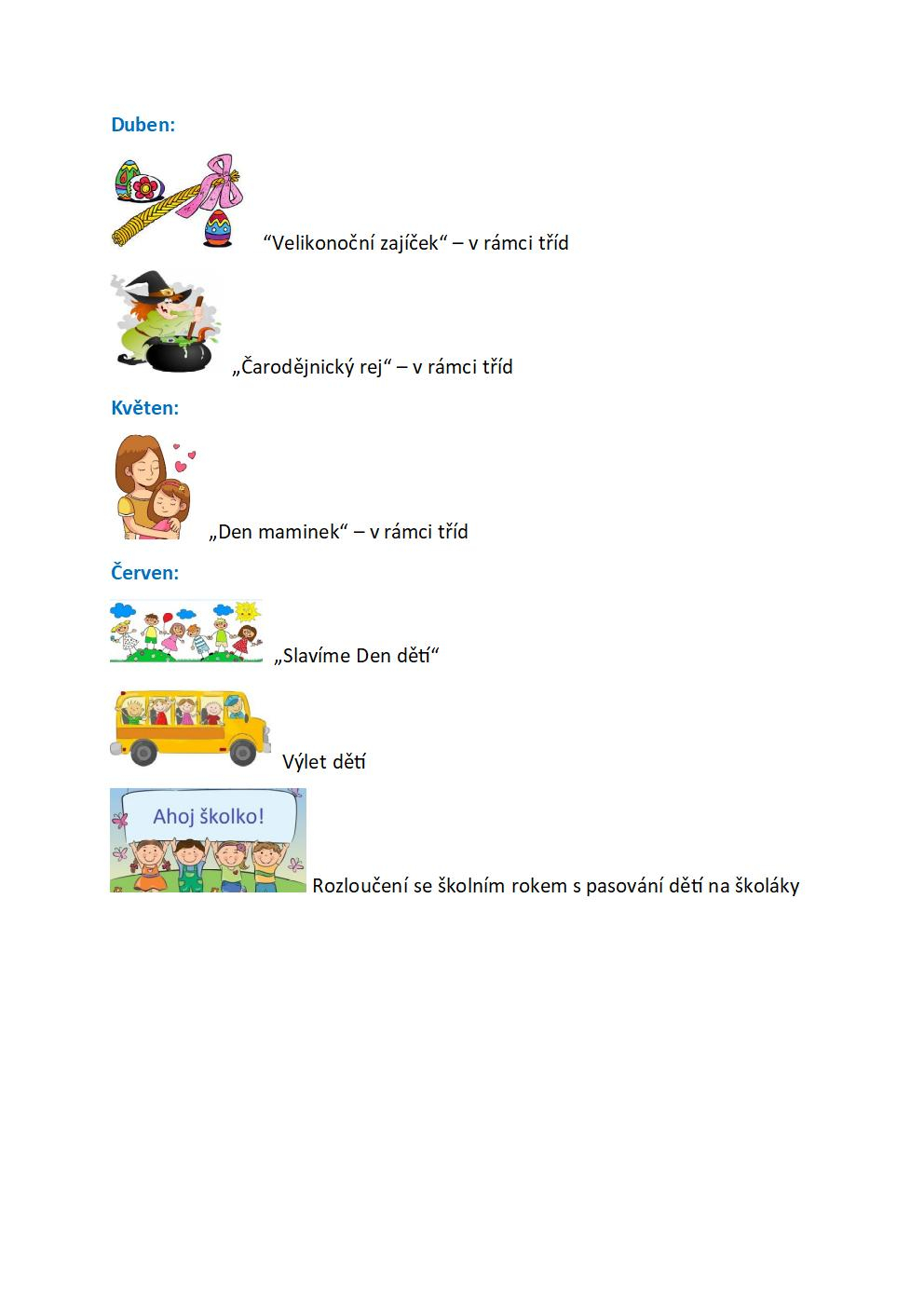 Duben:

“Velikonoční zajíček“ – v rámci tříd

„Čarodějnický rej“ – v rámci tříd

Květen:

„Den maminek“ – v rámci tříd

Červen:

„Slavíme Den dětí“

Výlet dětí

Ahoj školko!

Rozloučení se školním rokem s pasování dětí na školáky